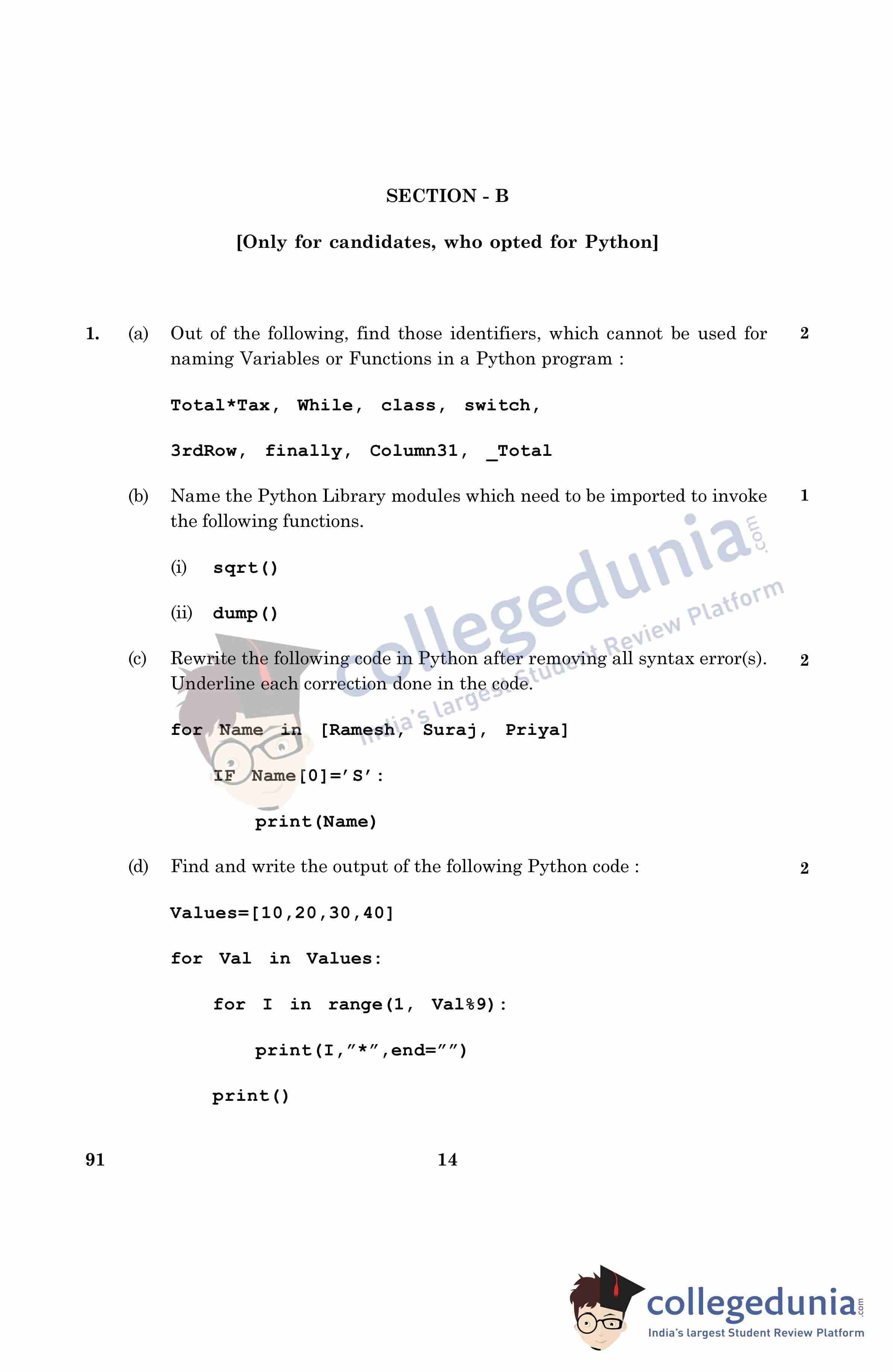 SECTION - B

[Only for candidates, who opted for Python]

1. (a) Out of the following, find those identifiers, which cannot be used for naming Variables or Functions in a Python program : 2

Total*Tax, While, class, switch,

3rdRow, finally, Column31, _Total

(b) Name the Python Library modules which need to be imported to invoke the following functions. 1

(i) sqrt()

(ii) dump()

(c) Rewrite the following code in Python after removing all syntax error(s). Underline each correction done in the code. 2

for Name in [Ramesh, Suraj, Priya]

IF Name[0]='S':

print(Name)

(d) Find and write the output of the following Python code : 2

Values=[10,20,30,40]

for Val in Values:

for I in range(1, Val%9):

print(I,"*",end="")

print()

91 14

collegedunia.com
India's largest Student Review Platform

collegedunia.com
India's largest Student Review Platform